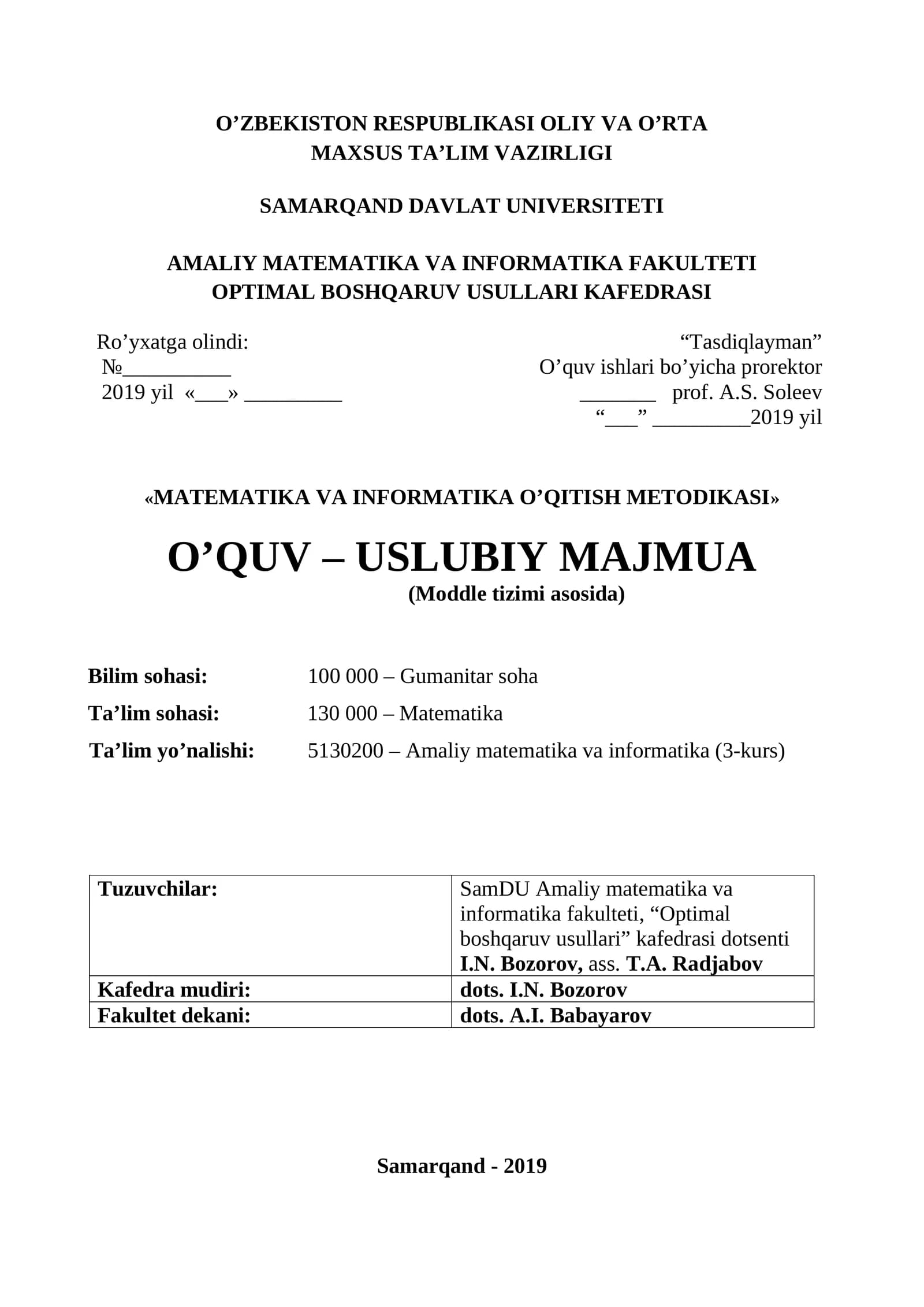 O’ZBEKISTON RESPUBLIKASI OLIY VA O’RTA MAXSUS TA’LIM VAZIRLIGI

SAMARQAND DAVLAT UNIVERSITETI

AMALIY MATEMATIKA VA INFORMATIKA FAKULTETI
OPTIMAL BOSHQARUV USULLARI KAFEDRASI

Ro’yxatga olindi:
№__________
2019 yil «___» _________

“Tasdiqlayman”
O’quv ishlari bo’yicha prorektor
_______ prof. A.S. Soleev
“___” _________2019 yil

«MATEMATIKA VA INFORMATIKA O’QITISH METODIKASI»

O’QUV – USLUBIY MAJMUA
(Moddle tizimi asosida)

Bilim sohasi: 100 000 – Gumanitar soha
Ta’lim sohasi: 130 000 – Matematika
Ta’lim yo’nalishi: 5130200 – Amaliy matematika va informatika (3-kurs)

| Tuzuvchilar: | SamDU Amaliy matematika va informatika fakulteti, “Optimal boshqaruv usullari” kafedrasi dotsenti I.N. Bozorov, ass. T.A. Radjabov |
|---|---|
| Kafedra mudiri: | dots. I.N. Bozorov |
| Fakultet dekani: | dots. A.I. Babayarov |

Samarqand - 2019